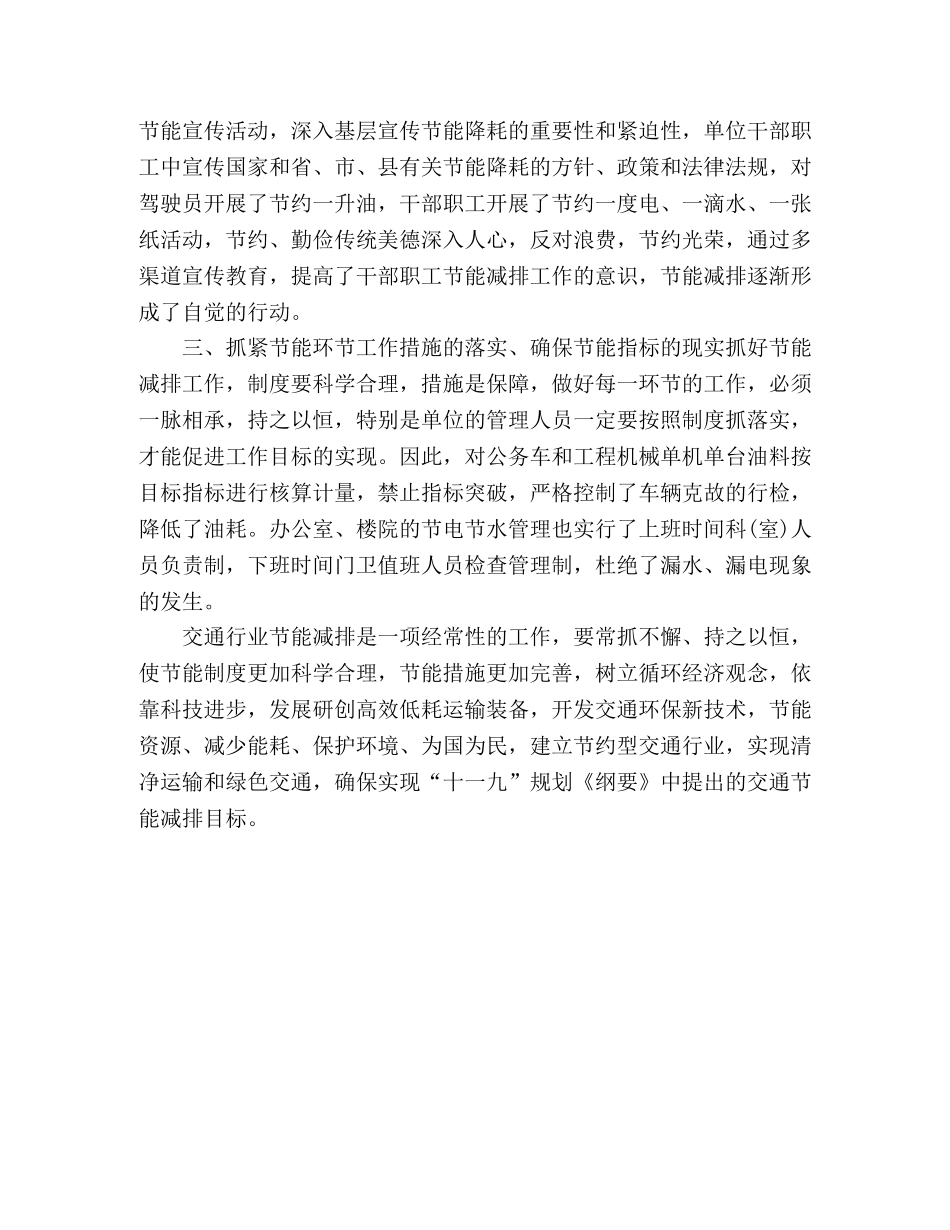 节能宣传活动，深入基层宣传节能降耗的重要性和紧迫性，单位干部职工中宣传国家和省、市、县有关节能降耗的方针、政策和法律法规，对驾驶员开展了节约一升油，干部职工开展了节约一度电、一滴水、一张纸活动，节约、勤俭传统美德深入人心，反对浪费，节约光荣，通过多渠道宣传教育，提高了干部职工节能减排工作的意识，节能减排逐渐形成了自觉的行动。

三、抓紧节能环节工作措施的落实、确保节能指标的现实抓好节能减排工作，制度要科学合理，措施是保障，做好每一环节的工作，必须一脉相承，持之以恒，特别是单位的管理人员一定要按照制度抓落实，才能促进工作目标的实现。因此，对公务车和工程机械单机单台油料按目标指标进行核算计量，禁止指标突破，严格控制了车辆克故的行检，降低了油耗。办公室、楼院的节电节水管理也实行了上班时间科(室)人员负责制，下班时间门卫值班人员检查管理制，杜绝了漏水、漏电现象的发生。

交通行业节能减排是一项经常性的工作，要常抓不懈、持之以恒，使节能制度更加科学合理，节能措施更加完善，树立循环经济观念，依靠科技进步，发展研创高效低耗运输装备，开发交通环保新技术，节能资源、减少能耗、保护环境、为国为民，建立节约型交通行业，实现清净运输和绿色交通，确保实现“十一九”规划《纲要》中提出的交通节能减排目标。